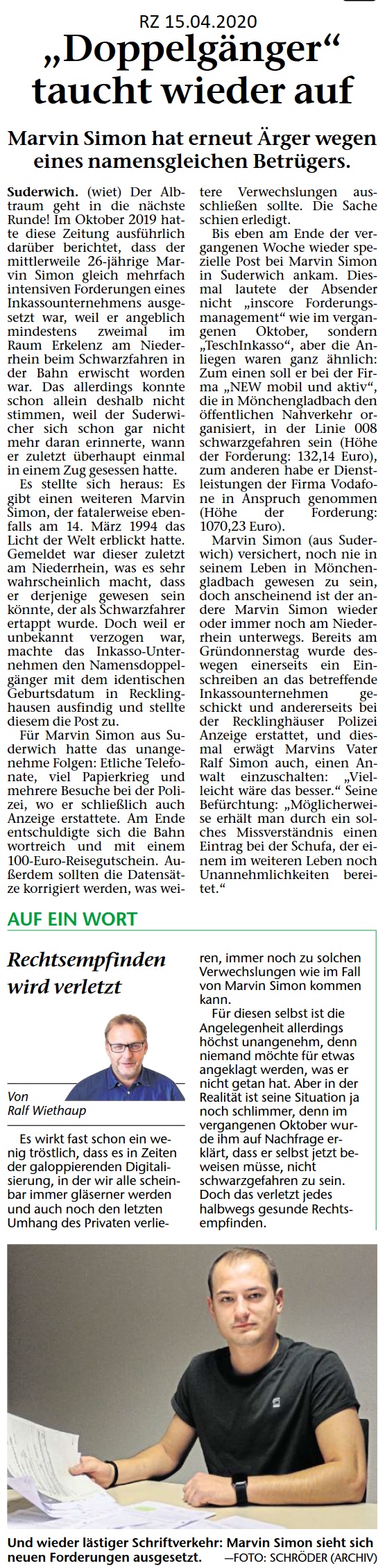 RZ 15.04.2020

„Doppelgänger“ taucht wieder auf

Marvin Simon hat erneut Ärger wegen eines namensgleichen Betrügers.

Suderwich. (wiet) Der Albtraum geht in die nächste Runde! Im Oktober 2019 hatte diese Zeitung ausführlich darüber berichtet, dass der mittlerweile 26-jährige Marvin Simon gleich mehrfach intensiven Forderungen eines Inkassounternehmens ausgesetzt war, weil er angeblich mindestens zweimal im Raum Erkelenz am Niederrhein beim Schwarzfahren in der Bahn erwischt worden war. Das allerdings konnte schon allein deshalb nicht stimmen, weil der Suderwicher sich schon gar nicht mehr daran erinnerte, wann er zuletzt überhaupt einmal in einem Zug gesessen hatte.

Es stellte sich heraus: Es gibt einen weiteren Marvin Simon, der fatalerweise ebenfalls am 14. März 1994 das Licht der Welt erblickt hatte. Gemeldet war dieser zuletzt am Niederrhein, was es sehr wahrscheinlich macht, dass er derjenige gewesen sein könnte, der als Schwarzfahrer ertappt wurde. Doch weil er unbekannt verzogen war, machte das Inkasso-Unternehmen den Namensdoppelgänger mit dem identischen Geburtsdatum in Recklinghausen ausfindig und stellte diesem die Post zu.

Für Marvin Simon aus Suderwich hatte das unangenehme Folgen: Etliche Telefonate, viel Papierkrieg und mehrere Besuche bei der Polizei, wo er schließlich auch Anzeige erstattete. Am Ende entschuldigte sich die Bahn wortreich und mit einem 100-Euro-Reisegutschein. Außerdem sollten die Datensätze korrigiert werden, was weitere Verwechslungen ausschließen sollte. Die Sache schien erledigt.

Bis eben am Ende der vergangenen Woche wieder spezielle Post bei Marvin Simon in Suderwich ankam. Diesmal lautete der Absender nicht „inscore Forderungsmanagement“ wie im vergangenen Oktober, sondern „TeschInkasso“, aber die Anliegen waren ganz ähnlich: Zum einen soll er bei der Firma „NEW mobil und aktiv“, die in Mönchengladbach den öffentlichen Nahverkehr organisiert, in der Linie 008 schwarzgefahren sein (Höhe der Forderung: 132,14 Euro), zum anderen habe er Dienstleistungen der Firma Vodafone in Anspruch genommen (Höhe der Forderung: 1070,23 Euro).

Marvin Simon (aus Suderwich) versichert, noch nie in seinem Leben in Mönchengladbach gewesen zu sein, doch anscheinend ist der andere Marvin Simon wieder oder immer noch am Niederrhein unterwegs. Bereits am Gründonnerstag wurde deswegen einerseits ein Einschreiben an das betreffende Inkassounternehmen geschickt und andererseits bei der Recklinghäuser Polizei Anzeige erstattet, und diesmal erwägt Marvins Vater Ralf Simon auch, einen Anwalt einzuschalten: „Vielleicht wäre das besser.“ Seine Befürchtung: „Möglicherweise erhält man durch ein solches Missverständnis einen Eintrag bei der Schufa, der einem im weiteren Leben noch Unannehmlichkeiten bereitet.“

AUF EIN WORT

Rechtsempfinden wird verletzt

Von Ralf Wiethaup

Es wirkt fast schon ein wenig tröstlich, dass es in Zeiten der galoppierenden Digitalisierung, in der wir alle scheinbar immer gläserner werden und auch noch den letzten Umhang des Privaten verlieren, immer noch zu solchen Verwechslungen wie im Fall von Marvin Simon kommen kann.

Für diesen selbst ist die Angelegenheit allerdings höchst unangenehm, denn niemand möchte für etwas angeklagt werden, was er nicht getan hat. Aber in der Realität ist seine Situation ja noch schlimmer, denn im vergangenen Oktober wurde ihm auf Nachfrage erklärt, dass er selbst jetzt beweisen müsse, nicht schwarzgefahren zu sein. Doch das verletzt jedes halbwegs gesunde Rechtsempfinden.

Und wieder lästiger Schriftverkehr: Marvin Simon sieht sich neuen Forderungen ausgesetzt. —FOTO: SCHRÖDER (ARCHIV)